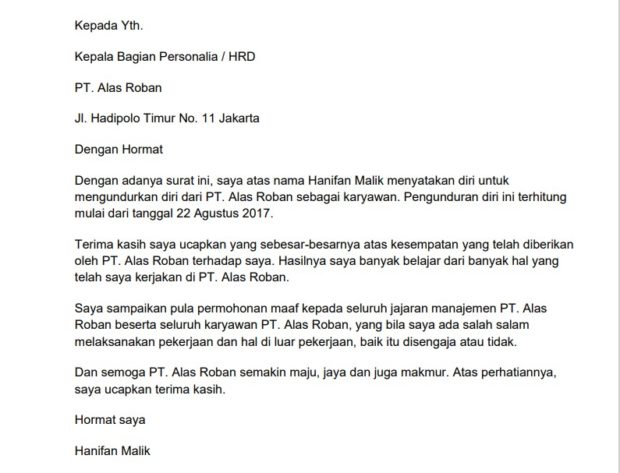 Kepada Yth.

Kepala Bagian Personalia / HRD

PT. Alas Roban

Jl. Hadipolo Timur No. 11 Jakarta

Dengan Hormat

Dengan adanya surat ini, saya atas nama Hanifan Malik menyatakan diri untuk mengundurkan diri dari PT. Alas Roban sebagai karyawan. Pengunduran diri ini terhitung mulai dari tanggal 22 Agustus 2017.

Terima kasih saya ucapkan yang sebesar-besarnya atas kesempatan yang telah diberikan oleh PT. Alas Roban terhadap saya. Hasilnya saya banyak belajar dari banyak hal yang telah saya kerjakan di PT. Alas Roban.

Saya sampaikan pula permohonan maaf kepada seluruh jajaran manajemen PT. Alas Roban beserta seluruh karyawan PT. Alas Roban, yang bila saya ada salah salam melaksanakan pekerjaan dan hal di luar pekerjaan, baik itu disengaja atau tidak.

Dan semoga PT. Alas Roban semakin maju, jaya dan juga makmur. Atas perhatiannya, saya ucapkan terima kasih.

Hormat saya

Hanifan Malik